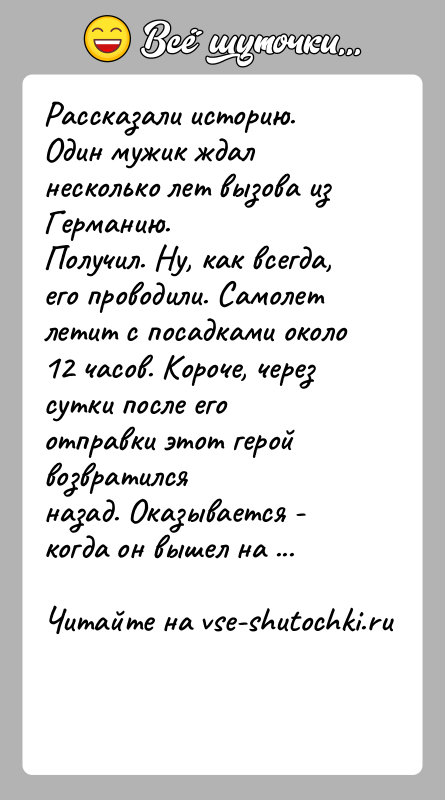 Всё шуточки...

Рассказали историю. Один мужик ждал несколько лет вызова из Германию. Получил. Ну, как всегда, его проводили. Самолет летит с посадками около 12 часов. Короче, через сутки после его отправки этот герой возвратился назад. Оказывается - когда он вышел на ...

Читайте на vse-shutochki.ru